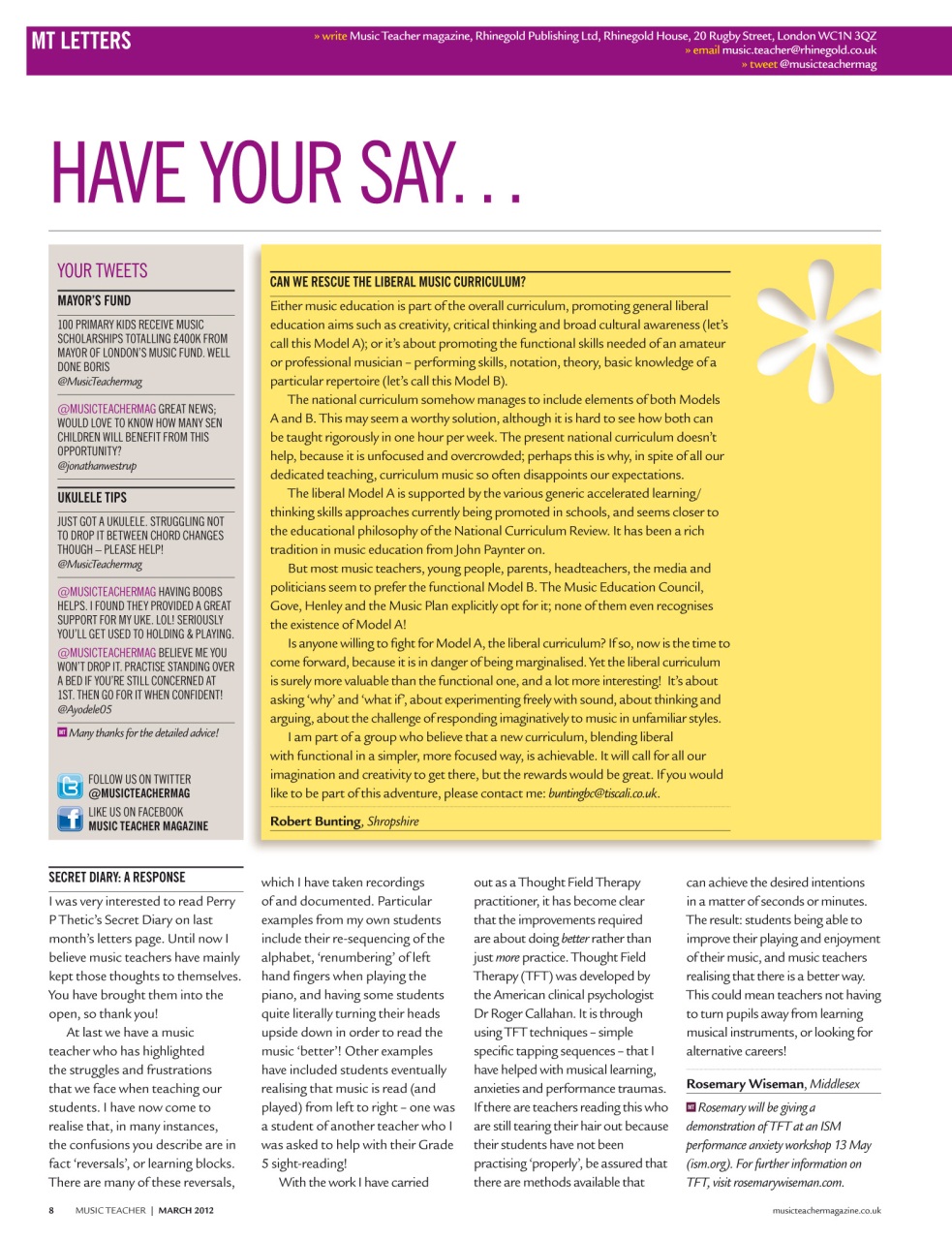 MT LETTERS

» write Music Teacher magazine, Rhinegold Publishing Ltd, Rhinegold House, 20 Rugby Street, London WC1N 3QZ
» email music.teacher@rhinegold.co.uk
» tweet @musicteachermag

HAVE YOUR SAY…

YOUR TWEETS

MAYOR'S FUND

100 PRIMARY KIDS RECEIVE MUSIC SCHOLARSHIPS TOTALLING £400K FROM MAYOR OF LONDON'S MUSIC FUND. WELL DONE BORIS
@MusicTeachermag

@MUSICTEACHERMAG GREAT NEWS; WOULD LOVE TO KNOW HOW MANY SEN CHILDREN WILL BENEFIT FROM THIS OPPORTUNITY?
@jonathanwestrup

UKULELE TIPS

JUST GOT A UKULELE. STRUGGLING NOT TO DROP IT BETWEEN CHORD CHANGES THOUGH – PLEASE HELP!
@MusicTeachermag

@MUSICTEACHERMAG HAVING BOOBS HELPS. I FOUND THEY PROVIDED A GREAT SUPPORT FOR MY UKE. LOL! SERIOUSLY YOU'LL GET USED TO HOLDING & PLAYING.

@MUSICTEACHERMAG BELIEVE ME YOU WON'T DROP IT. PRACTISE STANDING OVER A BED IF YOU'RE STILL CONCERNED AT 1ST. THEN GO FOR IT WHEN CONFIDENT!
@Ayodele05

MT Many thanks for the detailed advice!

FOLLOW US ON TWITTER
@MUSICTEACHERMAG
LIKE US ON FACEBOOK
MUSIC TEACHER MAGAZINE

CAN WE RESCUE THE LIBERAL MUSIC CURRICULUM?

Either music education is part of the overall curriculum, promoting general liberal education aims such as creativity, critical thinking and broad cultural awareness (let's call this Model A); or it's about promoting the functional skills needed of an amateur or professional musician – performing skills, notation, theory, basic knowledge of a particular repertoire (let's call this Model B).

The national curriculum somehow manages to include elements of both Models A and B. This may seem a worthy solution, although it is hard to see how both can be taught rigorously in one hour per week. The present national curriculum doesn't help, because it is unfocused and overcrowded; perhaps this is why, in spite of all our dedicated teaching, curriculum music so often disappoints our expectations.

The liberal Model A is supported by the various generic accelerated learning/thinking skills approaches currently being promoted in schools, and seems closer to the educational philosophy of the National Curriculum Review. It has been a rich tradition in music education from John Paynter on.

But most music teachers, young people, parents, headteachers, the media and politicians seem to prefer the functional Model B. The Music Education Council, Gove, Henley and the Music Plan explicitly opt for it; none of them even recognises the existence of Model A!

Is anyone willing to fight for Model A, the liberal curriculum? If so, now is the time to come forward, because it is in danger of being marginalised. Yet the liberal curriculum is surely more valuable than the functional one, and a lot more interesting! It's about asking 'why' and 'what if', about experimenting freely with sound, about thinking and arguing, about the challenge of responding imaginatively to music in unfamiliar styles.

I am part of a group who believe that a new curriculum, blending liberal with functional in a simpler, more focused way, is achievable. It will call for all our imagination and creativity to get there, but the rewards would be great. If you would like to be part of this adventure, please contact me: buntingbc@tiscali.co.uk.

Robert Bunting, Shropshire

SECRET DIARY: A RESPONSE

I was very interested to read Perry P Thetic's Secret Diary on last month's letters page. Until now I believe music teachers have mainly kept those thoughts to themselves. You have brought them into the open, so thank you!

At last we have a music teacher who has highlighted the struggles and frustrations that we face when teaching our students. I have now come to realise that, in many instances, the confusions you describe are in fact 'reversals', or learning blocks. There are many of these reversals, which I have taken recordings of and documented. Particular examples from my own students include their re-sequencing of the alphabet, 'renumbering' of left hand fingers when playing the piano, and having some students quite literally turning their heads upside down in order to read the music 'better'! Other examples have included students eventually realising that music is read (and played) from left to right – one was a student of another teacher who I was asked to help with their Grade 5 sight-reading!

With the work I have carried out as a Thought Field Therapy practitioner, it has become clear that the improvements required are about doing better rather than just more practice. Thought Field Therapy (TFT) was developed by the American clinical psychologist Dr Roger Callahan. It is through using TFT techniques – simple specific tapping sequences – that I have helped with musical learning, anxieties and performance traumas. If there are teachers reading this who are still tearing their hair out because their students have not been practising 'properly', be assured that there are methods available that can achieve the desired intentions in a matter of seconds or minutes. The result: students being able to improve their playing and enjoyment of their music, and music teachers realising that there is a better way. This could mean teachers not having to turn pupils away from learning musical instruments, or looking for alternative careers!

Rosemary Wiseman, Middlesex

MT Rosemary will be giving a demonstration of TFT at an ISM performance anxiety workshop 13 May (ism.org). For further information on TFT, visit rosemarywiseman.com.

8 MUSIC TEACHER | MARCH 2012

musicteachermagazine.co.uk